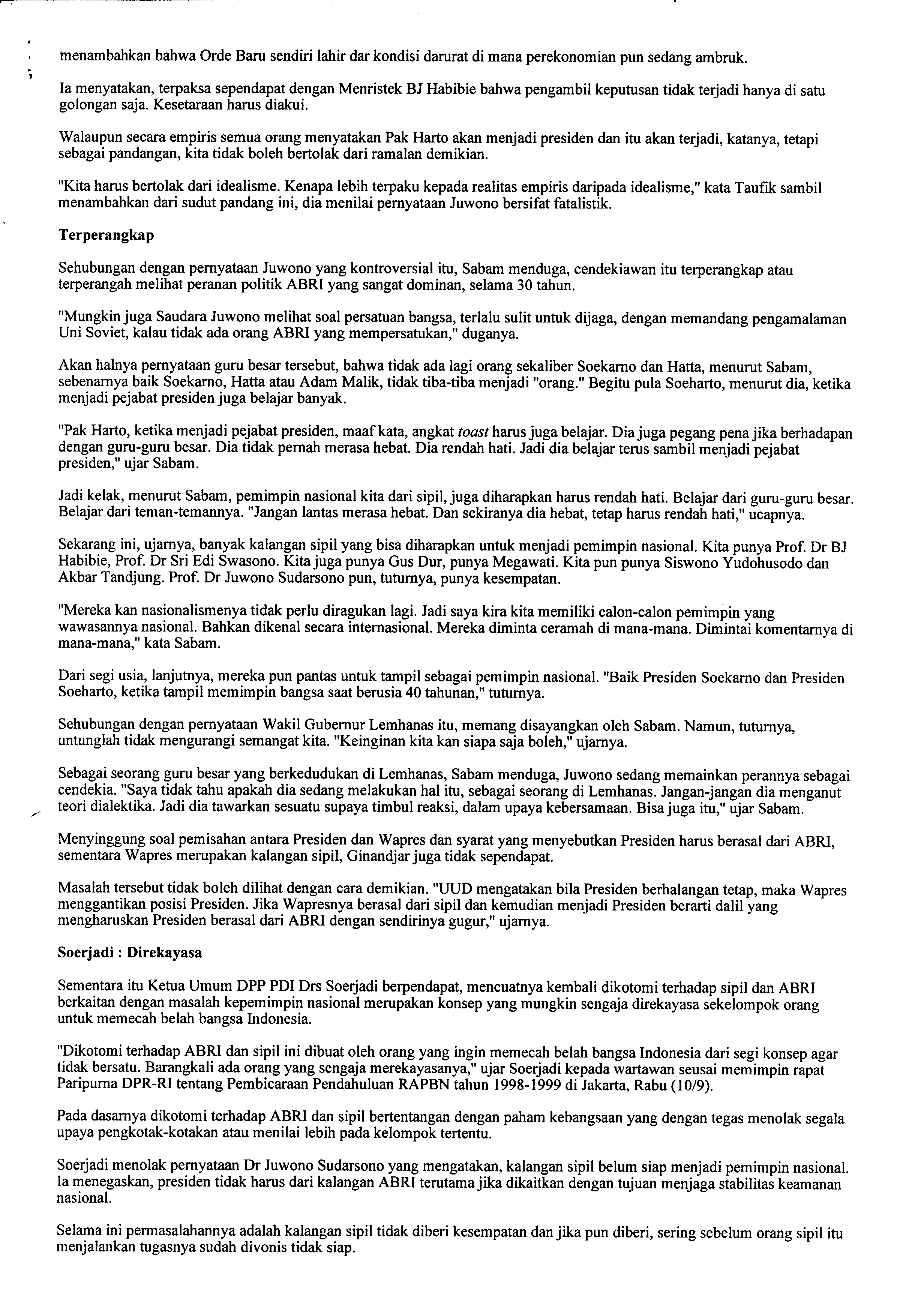 menambahkan bahwa Orde Baru sendiri lahir dar kondisi darurat di mana perekonomian pun sedang ambruk.

Ia menyatakan, terpaksa sependapat dengan Menristek BJ Habibie bahwa pengambil keputusan tidak terjadi hanya di satu golongan saja. Kesetaraan harus diakui.

Walaupun secara empiris semua orang menyatakan Pak Harto akan menjadi presiden dan itu akan terjadi, katanya, tetapi sebagai pandangan, kita tidak boleh bertolak dari ramalan demikian.

"Kita harus bertolak dari idealisme. Kenapa lebih terpaku kepada realitas empiris daripada idealisme," kata Taufik sambil menambahkan dari sudut pandang ini, dia menilai pernyataan Juwono bersifat fatalistik.

Terperangkap

Sehubungan dengan pernyataan Juwono yang kontroversial itu, Sabam menduga, cendekiawan itu terperangkap atau terperangah melihat peranan politik ABRI yang sangat dominan, selama 30 tahun.

"Mungkin juga Saudara Juwono melihat soal persatuan bangsa, terlalu sulit untuk dijaga, dengan memandang pengamalaman Uni Soviet, kalau tidak ada orang ABRI yang mempersatukan," duganya.

Akan halnya pernyataan guru besar tersebut, bahwa tidak ada lagi orang sekaliber Soekarno dan Hatta, menurut Sabam, sebenarnya baik Soekarno, Hatta atau Adam Malik, tidak tiba-tiba menjadi "orang." Begitu pula Soeharto, menurut dia, ketika menjadi pejabat presiden juga belajar banyak.

"Pak Harto, ketika menjadi pejabat presiden, maaf kata, angkat toast harus juga belajar. Dia juga pegang pena jika berhadapan dengan guru-guru besar. Dia tidak pernah merasa hebat. Dia rendah hati. Jadi dia belajar terus sambil menjadi pejabat presiden," ujar Sabam.

Jadi kelak, menurut Sabam, pemimpin nasional kita dari sipil, juga diharapkan harus rendah hati. Belajar dari guru-guru besar. Belajar dari teman-temannya. "Jangan lantas merasa hebat. Dan sekiranya dia hebat, tetap harus rendah hati," ucapnya.

Sekarang ini, ujarnya, banyak kalangan sipil yang bisa diharapkan untuk menjadi pemimpin nasional. Kita punya Prof. Dr BJ Habibie, Prof. Dr Sri Edi Swasono. Kita juga punya Gus Dur, punya Megawati. Kita pun punya Siswono Yudohusodo dan Akbar Tandjung. Prof. Dr Juwono Sudarsono pun, tuturnya, punya kesempatan.

"Mereka kan nasionalismenya tidak perlu diragukan lagi. Jadi saya kira kita memiliki calon-calon pemimpin yang wawasannya nasional. Bahkan dikenal secara internasional. Mereka diminta ceramah di mana-mana. Dimintai komentarnya di mana-mana," kata Sabam.

Dari segi usia, lanjutnya, mereka pun pantas untuk tampil sebagai pemimpin nasional. "Baik Presiden Soekarno dan Presiden Soeharto, ketika tampil memimpin bangsa saat berusia 40 tahunan," tuturnya.

Sehubungan dengan pernyataan Wakil Gubernur Lemhanas itu, memang disayangkan oleh Sabam. Namun, tuturnya, untunglah tidak mengurangi semangat kita. "Keinginan kita kan siapa saja boleh," ujarnya.

Sebagai seorang guru besar yang berkedudukan di Lemhanas, Sabam menduga, Juwono sedang memainkan perannya sebagai cendekia. "Saya tidak tahu apakah dia sedang melakukan hal itu, sebagai seorang di Lemhanas. Jangan-jangan dia menganut teori dialektika. Jadi dia tawarkan sesuatu supaya timbul reaksi, dalam upaya kebersamaan. Bisa juga itu," ujar Sabam.

Menyinggung soal pemisahan antara Presiden dan Wapres dan syarat yang menyebutkan Presiden harus berasal dari ABRI, sementara Wapres merupakan kalangan sipil, Ginandjar juga tidak sependapat.

Masalah tersebut tidak boleh dilihat dengan cara demikian. "UUD mengatakan bila Presiden berhalangan tetap, maka Wapres menggantikan posisi Presiden. Jika Wapresnya berasal dari sipil dan kemudian menjadi Presiden berarti dalil yang mengharuskan Presiden berasal dari ABRI dengan sendirinya gugur," ujarnya.

Soerjadi : Direkayasa

Sementara itu Ketua Umum DPP PDI Drs Soerjadi berpendapat, mencuatnya kembali dikotomi terhadap sipil dan ABRI berkaitan dengan masalah kepemimpin nasional merupakan konsep yang mungkin sengaja direkayasa sekelompok orang untuk memecah belah bangsa Indonesia.

"Dikotomi terhadap ABRI dan sipil ini dibuat oleh orang yang ingin memecah belah bangsa Indonesia dari segi konsep agar tidak bersatu. Barangkali ada orang yang sengaja merekayasanya," ujar Soerjadi kepada wartawan seusai memimpin rapat Paripurna DPR-RI tentang Pembicaraan Pendahuluan RAPBN tahun 1998-1999 di Jakarta, Rabu (10/9).

Pada dasarnya dikotomi terhadap ABRI dan sipil bertentangan dengan paham kebangsaan yang dengan tegas menolak segala upaya pengkotak-kotakan atau menilai lebih pada kelompok tertentu.

Soerjadi menolak pernyataan Dr Juwono Sudarsono yang mengatakan, kalangan sipil belum siap menjadi pemimpin nasional. Ia menegaskan, presiden tidak harus dari kalangan ABRI terutama jika dikaitkan dengan tujuan menjaga stabilitas keamanan nasional.

Selama ini permasalahannya adalah kalangan sipil tidak diberi kesempatan dan jika pun diberi, sering sebelum orang sipil itu menjalankan tugasnya sudah divonis tidak siap.